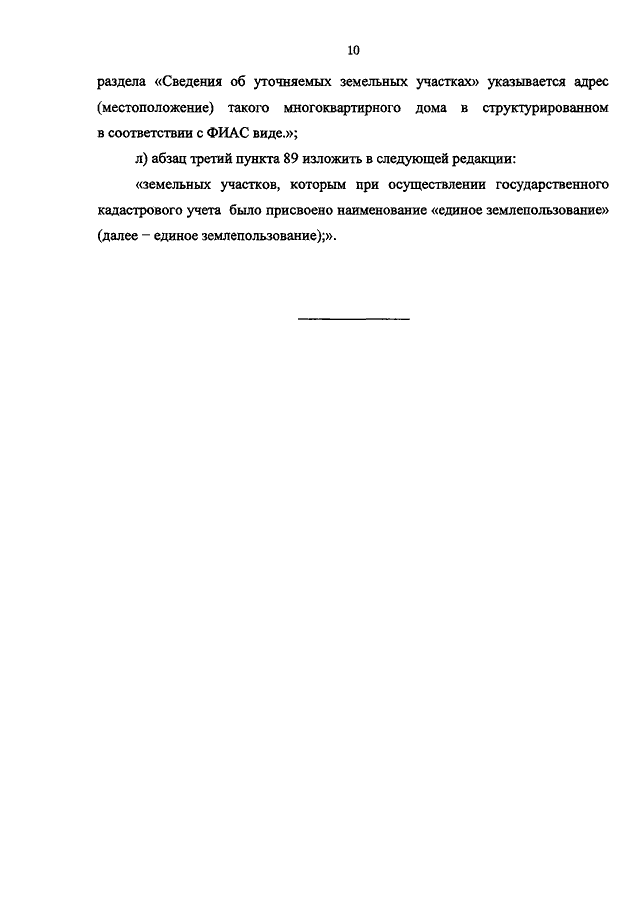 10

раздела «Сведения об уточняемых земельных участках» указывается адрес (местоположение) такого многоквартирного дома в структурированном в соответствии с ФИАС виде.»;

л) абзац третий пункта 89 изложить в следующей редакции:

«земельных участков, которым при осуществлении государственного кадастрового учета было присвоено наименование «единое землепользование» (далее – единое землепользование);».